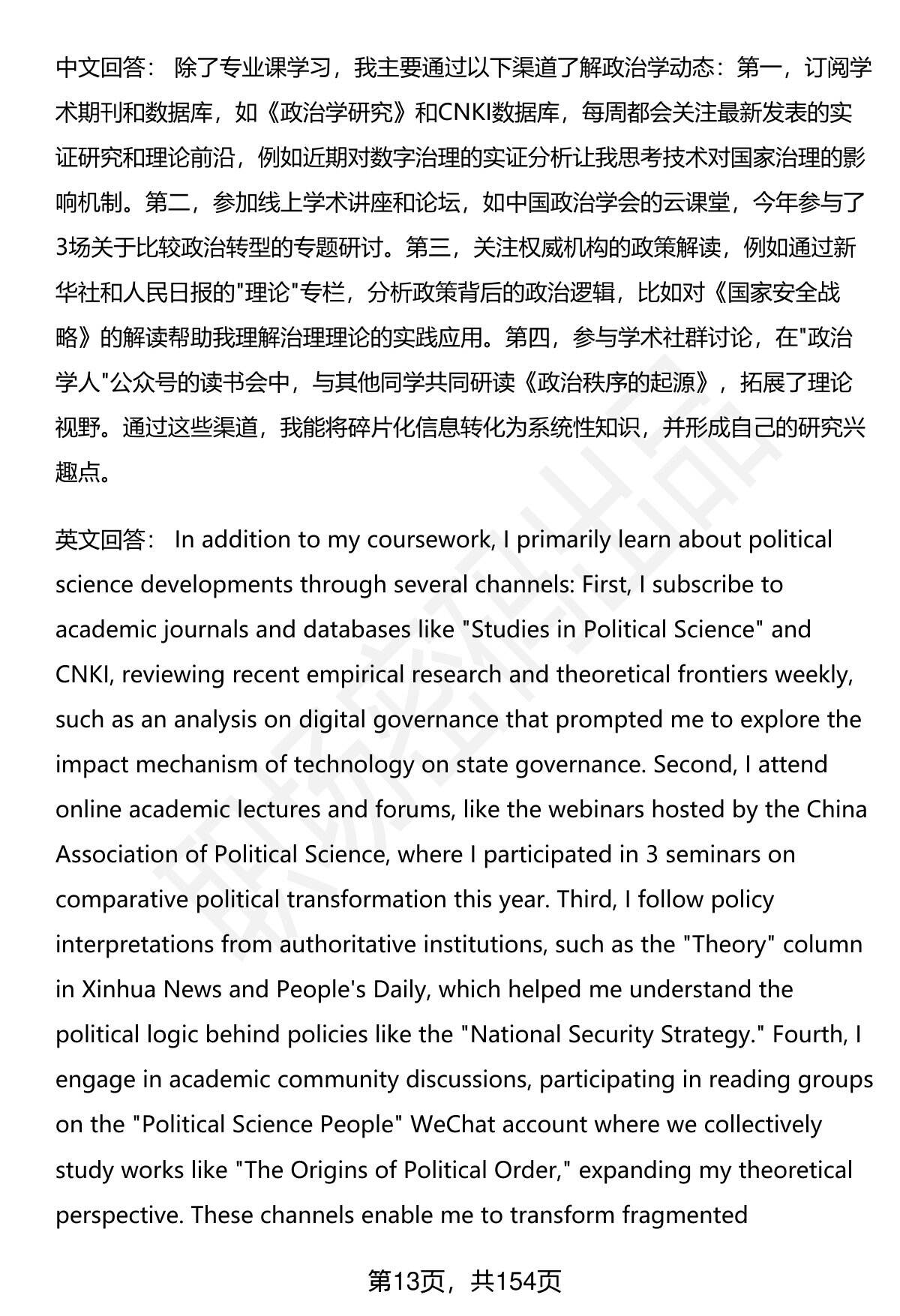 中文回答： 除了专业课学习，我主要通过以下渠道了解政治学动态：第一，订阅学术期刊和数据库，如《政治学研究》和CNKI数据库，每周都会关注最新发表的实证研究和理论前沿，例如近期对数字治理的实证分析让我思考技术对国家治理的影响机制。第二，参加线上学术讲座和论坛，如中国政治学会的云课堂，今年参与了3场关于比较政治转型的专题研讨。第三，关注权威机构的政策解读，例如通过新华社和人民日报的"理论"专栏，分析政策背后的政治逻辑，比如对《国家安全战略》的解读帮助我理解治理理论的实践应用。第四，参与学术社群讨论，在"政治学人"公众号的读书会中，与其他同学共同研读《政治秩序的起源》，拓展了理论视野。通过这些渠道，我能将碎片化信息转化为系统性知识，并形成自己的研究兴趣点。

英文回答： In addition to my coursework, I primarily learn about political science developments through several channels: First, I subscribe to academic journals and databases like "Studies in Political Science" and CNKI, reviewing recent empirical research and theoretical frontiers weekly, such as an analysis on digital governance that prompted me to explore the impact mechanism of technology on state governance. Second, I attend online academic lectures and forums, like the webinars hosted by the China Association of Political Science, where I participated in 3 seminars on comparative political transformation this year. Third, I follow policy interpretations from authoritative institutions, such as the "Theory" column in Xinhua News and People's Daily, which helped me understand the political logic behind policies like the "National Security Strategy." Fourth, I engage in academic community discussions, participating in reading groups on the "Political Science People" WeChat account where we collectively study works like "The Origins of Political Order," expanding my theoretical perspective. These channels enable me to transform fragmented

第13页，共154页